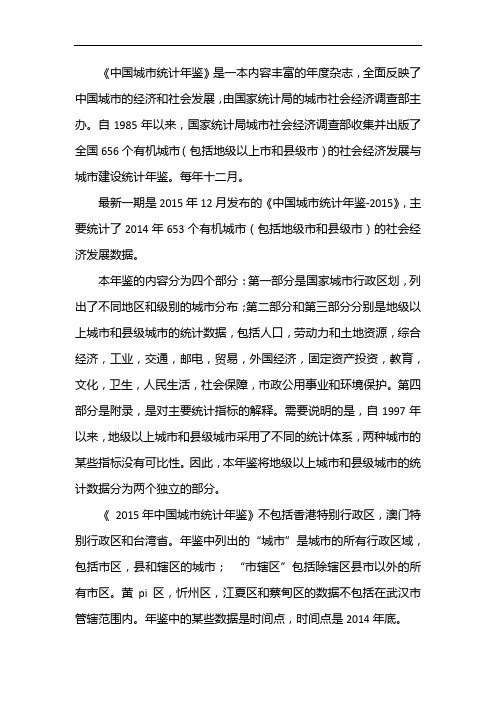 《中国城市统计年鉴》是一本内容丰富的年度杂志，全面反映了中国城市的经济和社会发展，由国家统计局的城市社会经济调查部主办。自 1985 年以来，国家统计局城市社会经济调查部收集并出版了全国 656 个有机城市（包括地级以上市和县级市）的社会经济发展与城市建设统计年鉴。每年十二月。

最新一期是 2015 年 12 月发布的《中国城市统计年鉴-2015》，主要统计了 2014 年 653 个有机城市（包括地级市和县级市）的社会经济发展数据。

本年鉴的内容分为四个部分：第一部分是国家城市行政区划，列出了不同地区和级别的城市分布；第二部分和第三部分分别是地级以上城市和县级城市的统计数据，包括人口，劳动力和土地资源，综合经济，工业，交通，邮电，贸易，外国经济，固定资产投资，教育，文化，卫生，人民生活，社会保障，市政公用事业和环境保护。第四部分是附录，是对主要统计指标的解释。需要说明的是，自 1997 年以来，地级以上城市和县级城市采用了不同的统计体系，两种城市的某些指标没有可比性。因此，本年鉴将地级以上城市和县级城市的统计数据分为两个独立的部分。

《 2015 年中国城市统计年鉴》不包括香港特别行政区，澳门特别行政区和台湾省。年鉴中列出的“城市”是城市的所有行政区域，包括市区，县和辖区的城市； “市辖区”包括除辖区县市以外的所有市区。黄 pi 区，忻州区，江夏区和蔡甸区的数据不包括在武汉市管辖范围内。年鉴中的某些数据是时间点，时间点是 2014 年底。